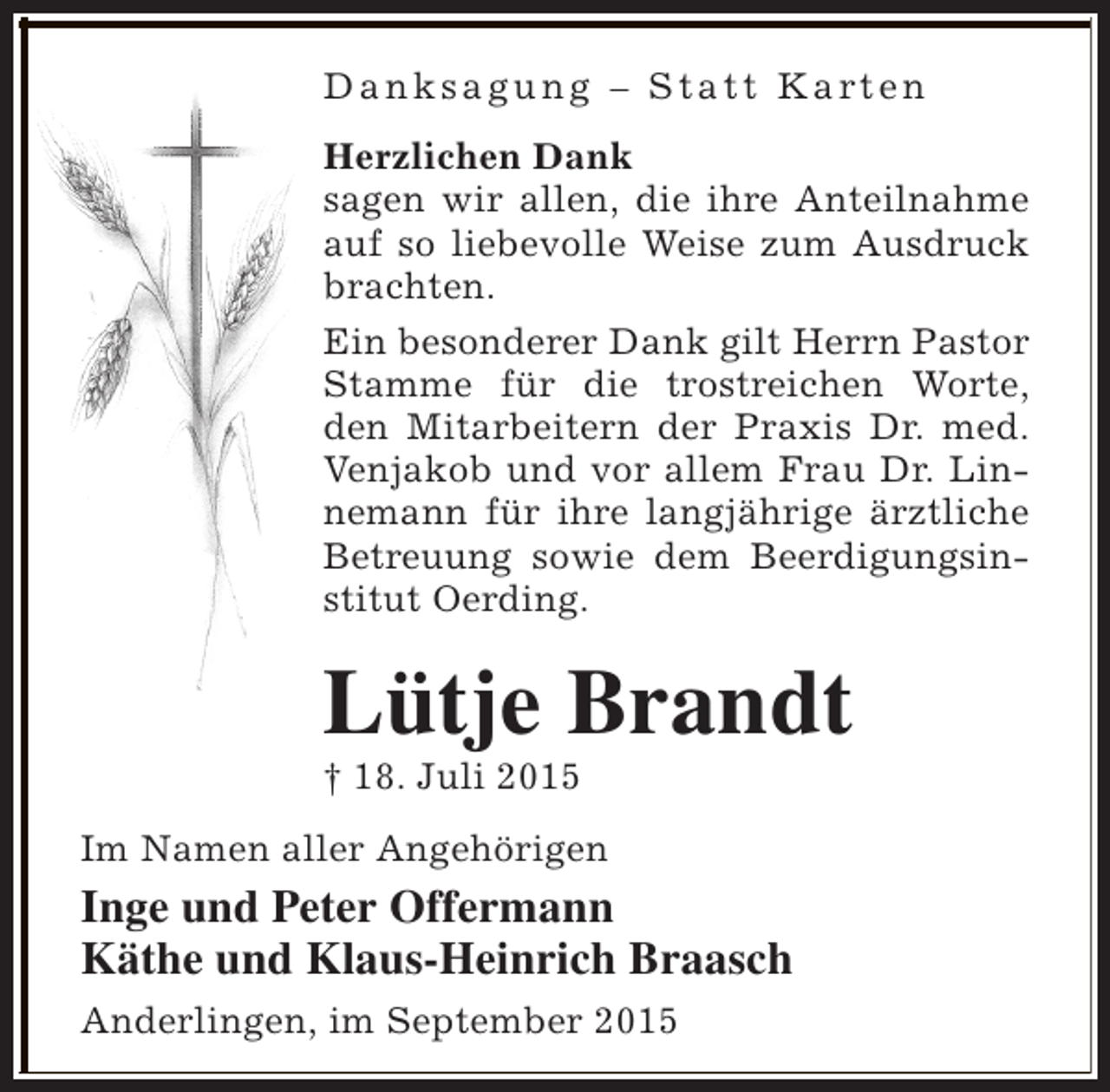 Danksagung – Statt Karten

**Herzlichen Dank**
sagen wir allen, die ihre Anteilnahme auf so liebevolle Weise zum Ausdruck brachten.

Ein besonderer Dank gilt Herrn Pastor Stamme für die trostreichen Worte, den Mitarbeitern der Praxis Dr. med. Venjakob und vor allem Frau Dr. Linnemann für ihre langjährige ärztliche Betreuung sowie dem Beerdigungsinstitut Oerding.

Lütje Brandt

† 18. Juli 2015

Im Namen aller Angehörigen

Inge und Peter Offermann
Käthe und Klaus-Heinrich Braasch

Anderlingen, im September 2015